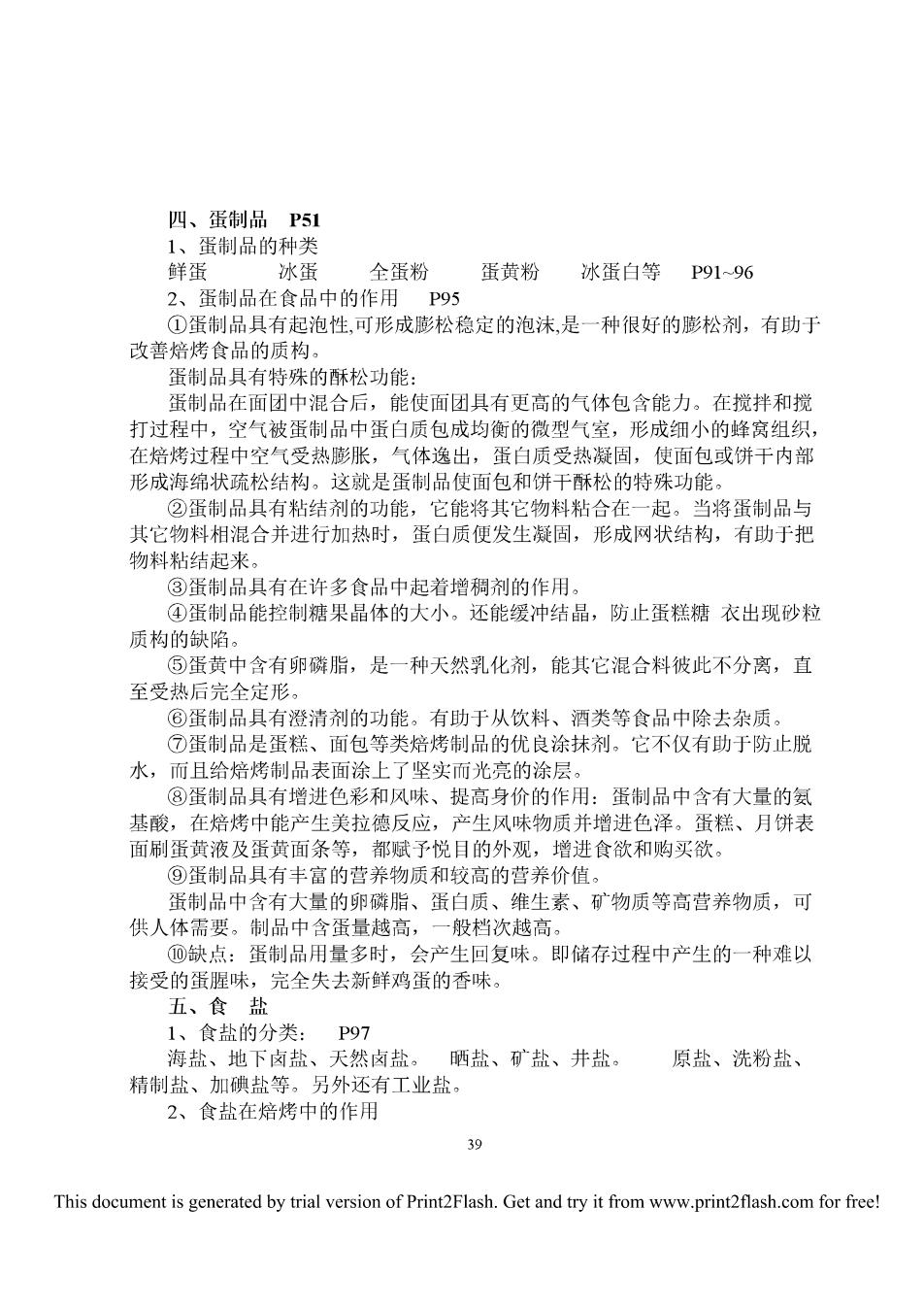 四、蛋制品　P51

1、蛋制品的种类

鲜蛋　　冰蛋　　全蛋粉　　蛋黄粉　　冰蛋白等　P91~96

2、蛋制品在食品中的作用　P95

①蛋制品具有起泡性,可形成膨松稳定的泡沫,是一种很好的膨松剂，有助于改善焙烤食品的质构。

蛋制品具有特殊的酥松功能：

蛋制品在面团中混合后，能使面团具有更高的气体包含能力。在搅拌和搅打过程中，空气被蛋制品中蛋白质包成均衡的微型气室，形成细小的蜂窝组织，在焙烤过程中空气受热膨胀，气体逸出，蛋白质受热凝固，使面包或饼干内部形成海绵状疏松结构。这就是蛋制品使面包和饼干酥松的特殊功能。

②蛋制品具有粘结剂的功能，它能将其它物料粘合在一起。当将蛋制品与其它物料相混合并进行加热时，蛋白质便发生凝固，形成网状结构，有助于把物料粘结起来。

③蛋制品具有在许多食品中起着增稠剂的作用。

④蛋制品能控制糖果晶体的大小。还能缓冲结晶，防止蛋糕糖 衣出现砂粒质构的缺陷。

⑤蛋黄中含有卵磷脂，是一种天然乳化剂，能其它混合料彼此不分离，直至受热后完全定形。

⑥蛋制品具有澄清剂的功能。有助于从饮料、酒类等食品中除去杂质。

⑦蛋制品是蛋糕、面包等类焙烤制品的优良涂抹剂。它不仅有助于防止脱水，而且给焙烤制品表面涂上了坚实而光亮的涂层。

⑧蛋制品具有增进色彩和风味、提高身价的作用：蛋制品中含有大量的氨基酸，在焙烤中能产生美拉德反应，产生风味物质并增进色泽。蛋糕、月饼表面刷蛋黄液及蛋黄面条等，都赋予悦目的外观，增进食欲和购买欲。

⑨蛋制品具有丰富的营养物质和较高的营养价值。

蛋制品中含有大量的卵磷脂、蛋白质、维生素、矿物质等高营养物质，可供人体需要。制品中含蛋量越高，一般档次越高。

⑩缺点：蛋制品用量多时，会产生回复味。即储存过程中产生的一种难以接受的蛋腥味，完全失去新鲜鸡蛋的香味。

五、食　盐

1、食盐的分类：　P97

海盐、地下卤盐、天然卤盐。　晒盐、矿盐、井盐。　原盐、洗粉盐、精制盐、加碘盐等。另外还有工业盐。

2、食盐在焙烤中的作用

39

This document is generated by trial version of Print2Flash. Get and try it from www.print2flash.com for free!